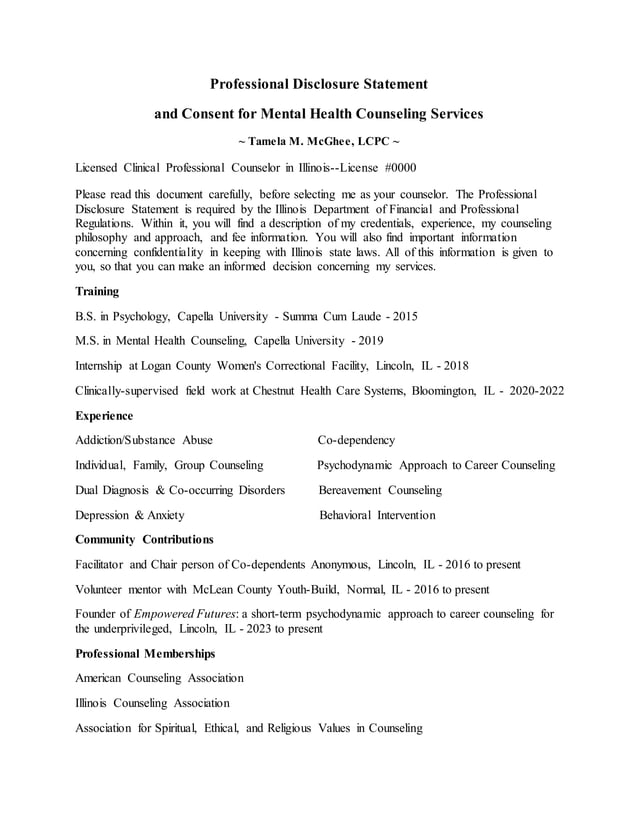 Professional Disclosure Statement

and Consent for Mental Health Counseling Services

~ Tamela M. McGhee, LCPC ~

Licensed Clinical Professional Counselor in Illinois--License #0000

Please read this document carefully, before selecting me as your counselor. The Professional Disclosure Statement is required by the Illinois Department of Financial and Professional Regulations. Within it, you will find a description of my credentials, experience, my counseling philosophy and approach, and fee information. You will also find important information concerning confidentiality in keeping with Illinois state laws. All of this information is given to you, so that you can make an informed decision concerning my services.

Training

B.S. in Psychology, Capella University - Summa Cum Laude - 2015

M.S. in Mental Health Counseling, Capella University - 2019

Internship at Logan County Women's Correctional Facility, Lincoln, IL - 2018

Clinically-supervised field work at Chestnut Health Care Systems, Bloomington, IL - 2020-2022

Experience

Addiction/Substance Abuse

Individual, Family, Group Counseling

Dual Diagnosis & Co-occurring Disorders

Depression & Anxiety

Co-dependency

Psychodynamic Approach to Career Counseling

Bereavement Counseling

Behavioral Intervention

Community Contributions

Facilitator and Chair person of Co-dependents Anonymous, Lincoln, IL - 2016 to present

Volunteer mentor with McLean County Youth-Build, Normal, IL - 2016 to present

Founder of Empowered Futures: a short-term psychodynamic approach to career counseling for the underprivileged, Lincoln, IL - 2023 to present

Professional Memberships

American Counseling Association

Illinois Counseling Association

Association for Spiritual, Ethical, and Religious Values in Counseling